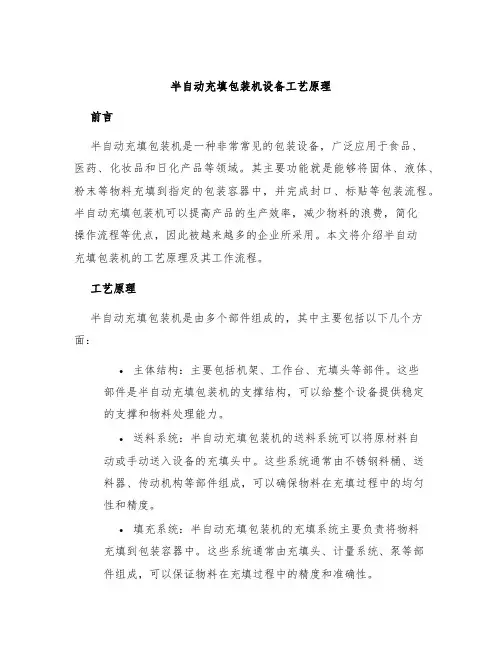 半自动充填包装机设备工艺原理

前言

半自动充填包装机是一种非常常见的包装设备，广泛应用于食品、医药、化妆品和日化产品等领域。其主要功能就是能够将固体、液体、粉末等物料充填到指定的包装容器中，并完成封口、标贴等包装流程。半自动充填包装机可以提高产品的生产效率，减少物料的浪费，简化操作流程等优点，因此被越来越多的企业所采用。本文将介绍半自动充填包装机的工艺原理及其工作流程。

工艺原理

半自动充填包装机是由多个部件组成的，其中主要包括以下几个方面：

• 主体结构：主要包括机架、工作台、充填头等部件。这些部件是半自动充填包装机的支撑结构，可以给整个设备提供稳定的支撑和物料处理能力。

• 送料系统：半自动充填包装机的送料系统可以将原材料自动或手动送入设备的充填头中。这些系统通常由不锈钢料桶、送料器、传动机构等部件组成，可以确保物料在充填过程中的均匀性和精度。

• 填充系统：半自动充填包装机的充填系统主要负责将物料充填到包装容器中。这些系统通常由充填头、计量系统、泵等部件组成，可以保证物料在充填过程中的精度和准确性。